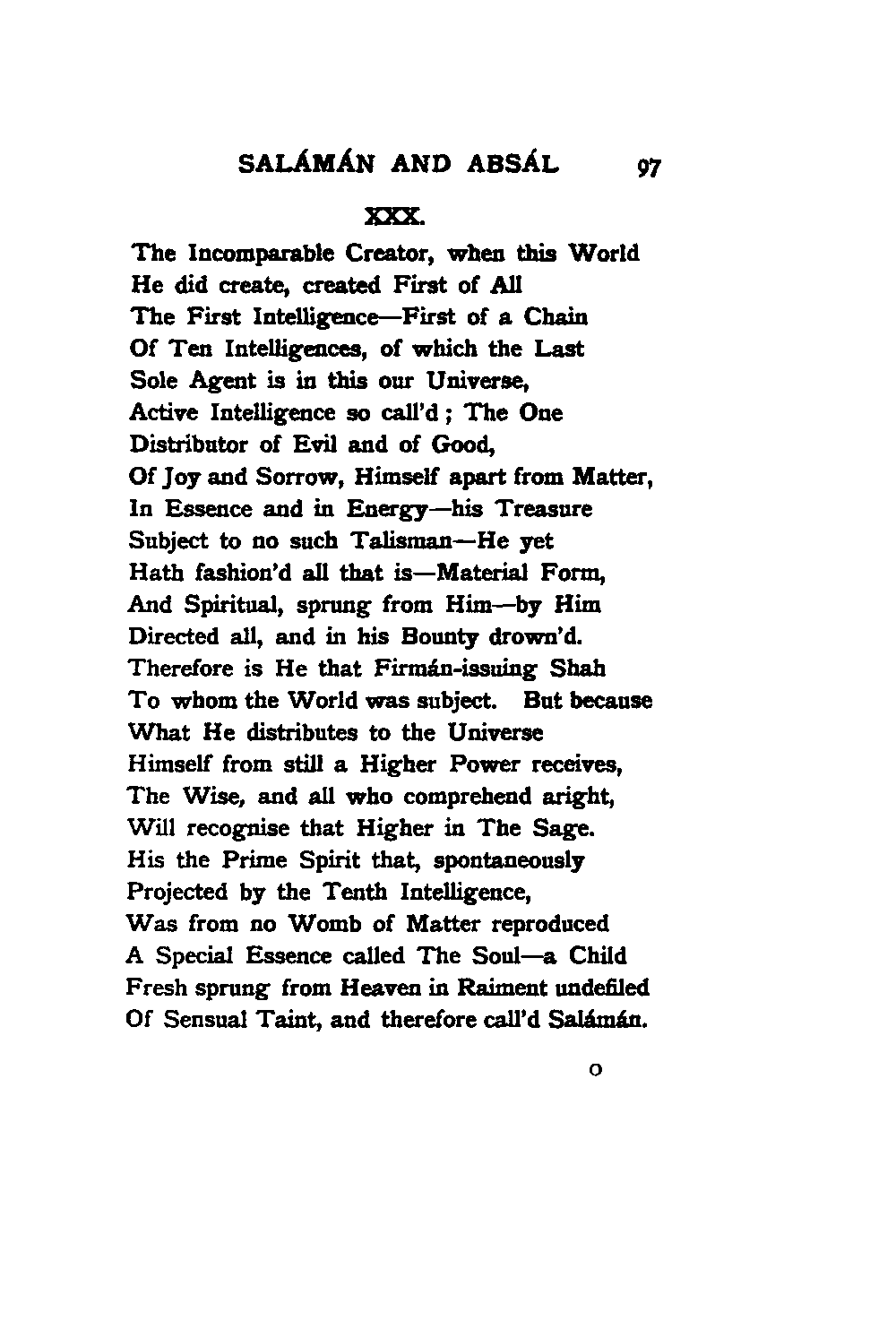 SALÁMÁN AND ABSÁL 97

XXX.

The Incomparable Creator, when this World
He did create, created First of All
The First Intelligence—First of a Chain
Of Ten Intelligences, of which the Last
Sole Agent is in this our Universe,
Active Intelligence so call'd; The One
Distributor of Evil and of Good,
Of Joy and Sorrow, Himself apart from Matter,
In Essence and in Energy—his Treasure
Subject to no such Talisman—He yet
Hath fashion'd all that is—Material Form,
And Spiritual, sprung from Him—by Him
Directed all, and in his Bounty drown'd.
Therefore is He that Firmán-issuing Shah
To whom the World was subject. But because
What He distributes to the Universe
Himself from still a Higher Power receives,
The Wise, and all who comprehend aright,
Will recognise that Higher in The Sage.
His the Prime Spirit that, spontaneously
Projected by the Tenth Intelligence,
Was from no Womb of Matter reproduced
A Special Essence called The Soul—a Child
Fresh sprung from Heaven in Raiment undefiled
Of Sensual Taint, and therefore call'd Salámán.

O